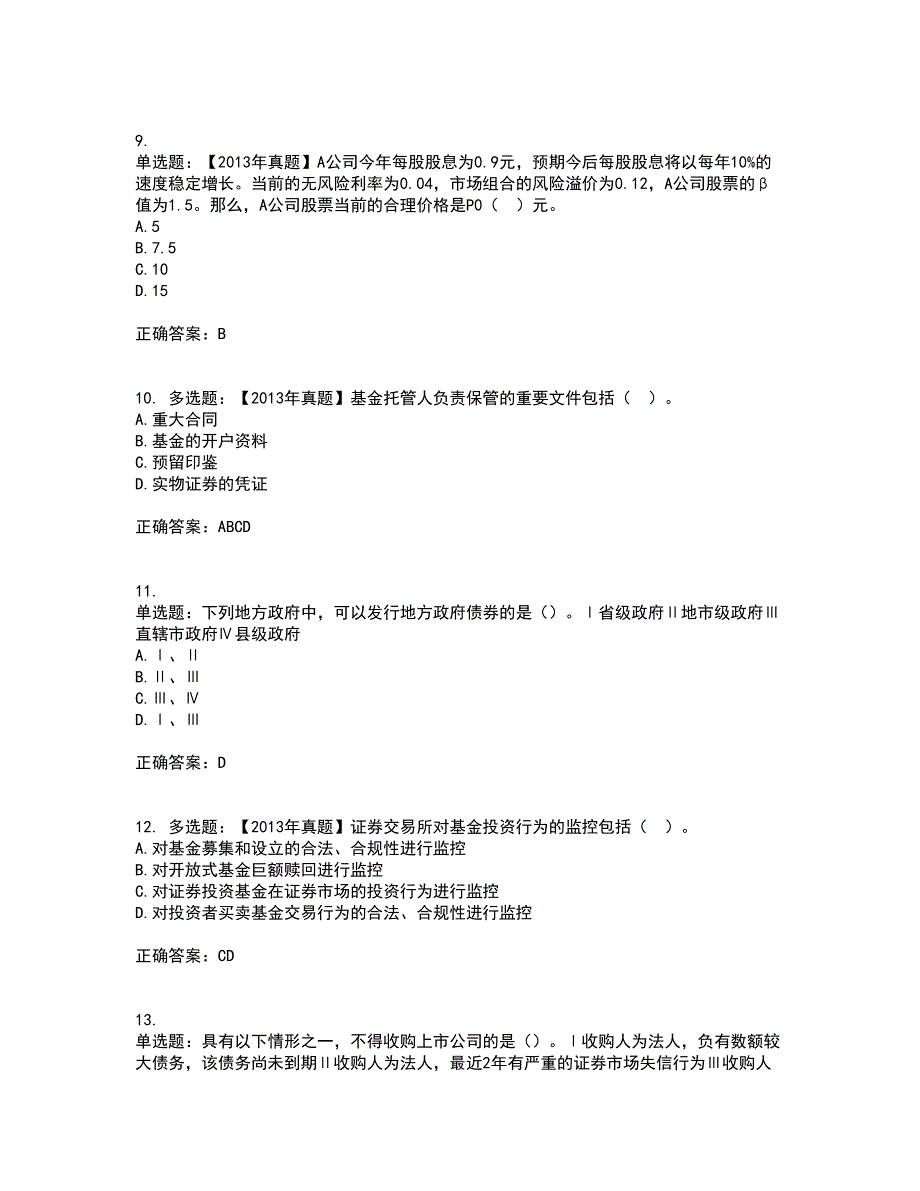 9.
单选题：【2013年真题】A公司今年每股股息为0.9元，预期今后每股股息将以每年10%的速度稳定增长。当前的无风险利率为0.04，市场组合的风险溢价为0.12，A公司股票的β值为1.5。那么，A公司股票当前的合理价格是P0（ ）元。
A.5
B.7.5
C.10
D.15

正确答案：B

10. 多选题：【2013年真题】基金托管人负责保管的重要文件包括（ ）。
A.重大合同
B.基金的开户资料
C.预留印鉴
D.实物证券的凭证

正确答案：ABCD

11.
单选题：下列地方政府中，可以发行地方政府债券的是（）。Ⅰ省级政府Ⅱ地市级政府Ⅲ直辖市政府Ⅳ县级政府
A.Ⅰ、Ⅱ
B.Ⅱ、Ⅲ
C.Ⅲ、Ⅳ
D.Ⅰ、Ⅲ

正确答案：D

12. 多选题：【2013年真题】证券交易所对基金投资行为的监控包括（ ）。
A.对基金募集和设立的合法、合规性进行监控
B.对开放式基金巨额赎回进行监控
C.对证券投资基金在证券市场的投资行为进行监控
D.对投资者买卖基金交易行为的合法、合规性进行监控

正确答案：CD

13.
单选题：具有以下情形之一，不得收购上市公司的是（）。Ⅰ收购人为法人，负有数额较大债务，该债务尚未到期Ⅱ收购人为法人，最近2年有严重的证券市场失信行为Ⅲ收购人